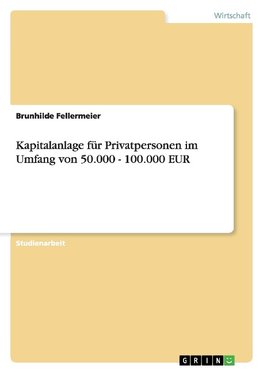 Wirtschaft

Brunhilde Fellermeier

Kapitalanlage für Privatpersonen im Umfang von 50.000 - 100.000 EUR

Studienarbeit

GRIN